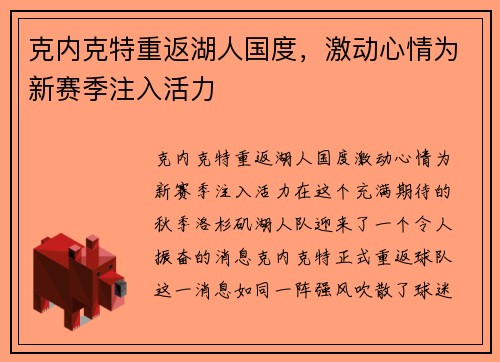 克内克特重返湖人国度，激动心情为新赛季注入活力

克内克特重返湖人国度激动心情为新赛季注入活力在这个充满期待的秋季洛杉矶湖人队迎来了一个令人振奋的消息克内克特正式重返球队这一消息如同一阵强风吹散了球迷